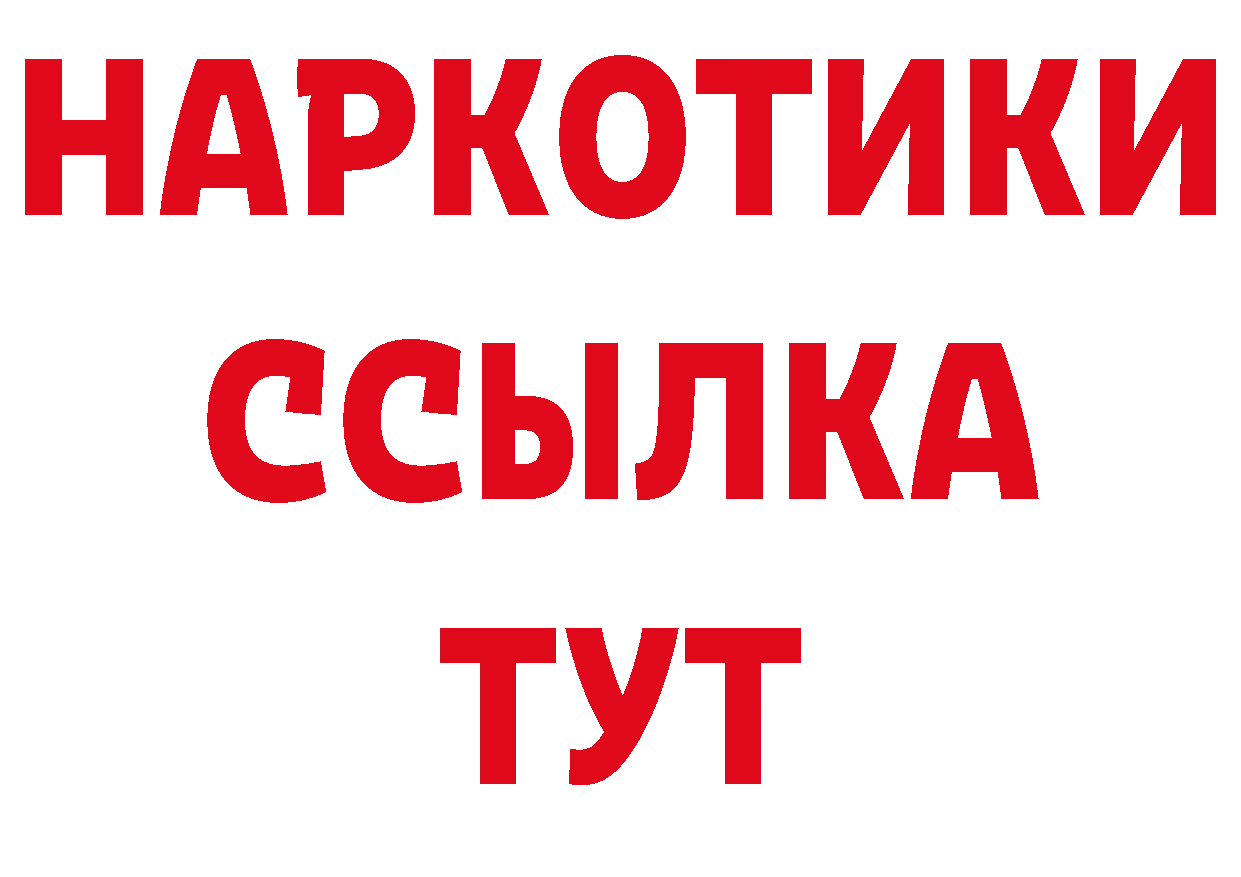 НАРКОТИКИ
ССЫЛКА
ТУТ